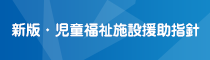 新版・児童福祉施設援助指針